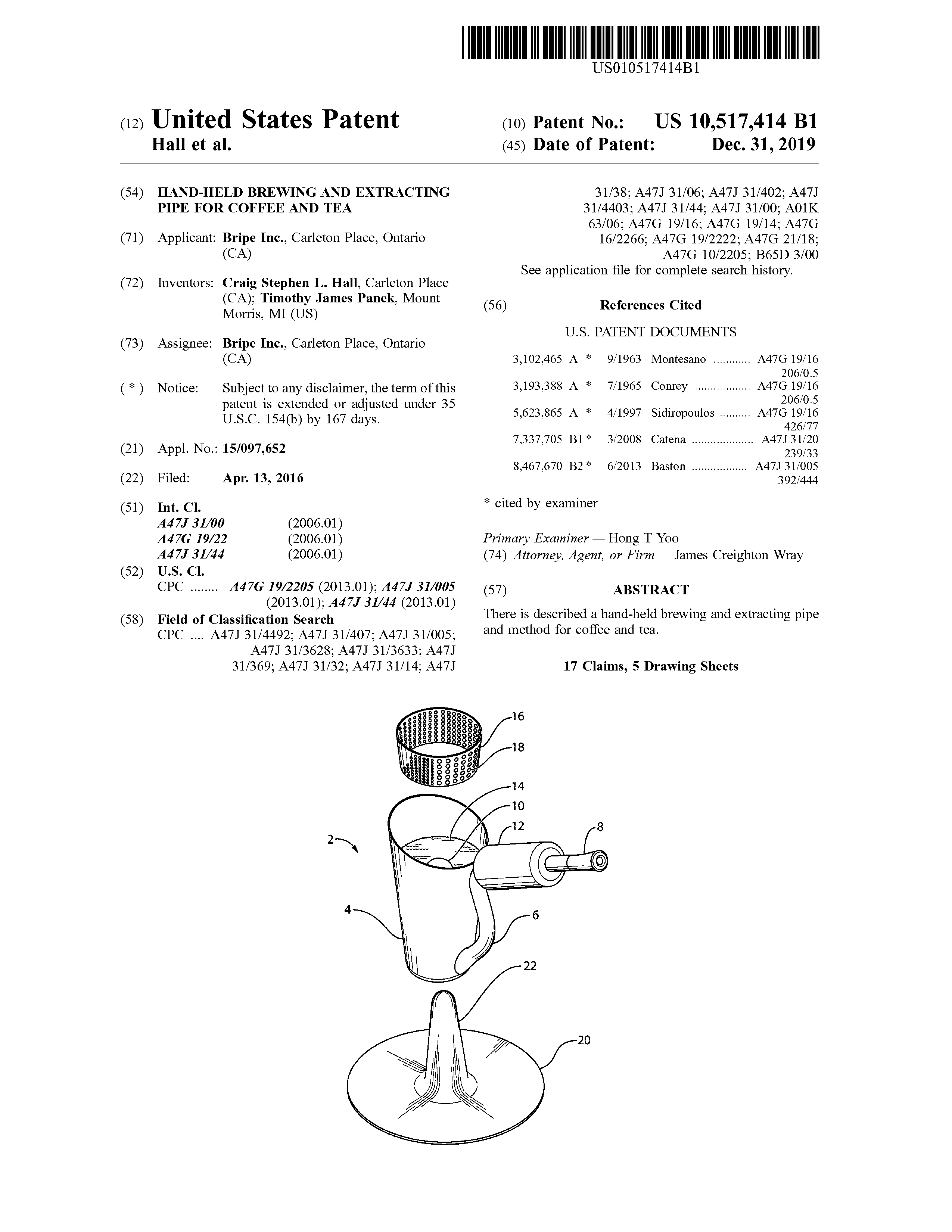 US010517414B1

(12) United States Patent
Hall et al.

(10) Patent No.: US 10,517,414 B1
(45) Date of Patent: Dec. 31, 2019

(54) HAND-HELD BREWING AND EXTRACTING PIPE FOR COFFEE AND TEA

(71) Applicant: Bripe Inc., Carleton Place, Ontario (CA)

(72) Inventors: Craig Stephen L. Hall, Carleton Place (CA); Timothy James Panek, Mount Morris, MI (US)

(73) Assignee: Bripe Inc., Carleton Place, Ontario (CA)

( * ) Notice: Subject to any disclaimer, the term of this patent is extended or adjusted under 35 U.S.C. 154(b) by 167 days.

(21) Appl. No.: 15/097,652

(22) Filed: Apr. 13, 2016

(51) Int. Cl.
A47J 31/00 (2006.01)
A47G 19/22 (2006.01)
A47J 31/44 (2006.01)

(52) U.S. Cl.
CPC ........ A47G 19/2205 (2013.01); A47J 31/005 (2013.01); A47J 31/44 (2013.01)

(58) Field of Classification Search
CPC .... A47J 31/4492; A47J 31/407; A47J 31/005; A47J 31/3628; A47J 31/3633; A47J 31/369; A47J 31/32; A47J 31/14; A47J 31/38; A47J 31/06; A47J 31/402; A47J 31/4403; A47J 31/44; A47J 31/00; A01K 63/06; A47G 19/16; A47G 19/14; A47G 16/2266; A47G 19/2222; A47G 21/18; A47G 10/2205; B65D 3/00
See application file for complete search history.

(56) References Cited

U.S. PATENT DOCUMENTS

3,102,465 A * 9/1963 Montesano ............ A47G 19/16 206/0.5
3,193,388 A * 7/1965 Conrey .................. A47G 19/16 206/0.5
5,623,865 A * 4/1997 Sidiropoulos .......... A47G 19/16 426/77
7,337,705 B1 * 3/2008 Catena .................... A47J 31/20 239/33
8,467,670 B2 * 6/2013 Baston .................. A47J 31/005 392/444

* cited by examiner

Primary Examiner — Hong T Yoo
(74) Attorney, Agent, or Firm — James Creighton Wray

(57) ABSTRACT

There is described a hand-held brewing and extracting pipe and method for coffee and tea.

17 Claims, 5 Drawing Sheets

16
18
14
10
12
8
2
4
6
22
20